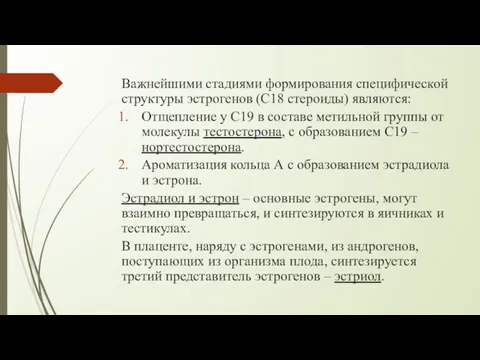 Важнейшими стадиями формирования специфической структуры эстрогенов (С18 стероиды) являются:

1. Отщепление у С19 в составе метильной группы от молекулы тестостерона, с образованием С19 – нортестостерона.
2. Ароматизация кольца А с образованием эстрадиола и эстрона.

Эстрадиол и эстрон – основные эстрогены, могут взаимно превращаться, и синтезируются в яичниках и тестикулах.

В плаценте, наряду с эстрогенами, из андрогенов, поступающих из организма плода, синтезируется третий представитель эстрогенов – эстриол.